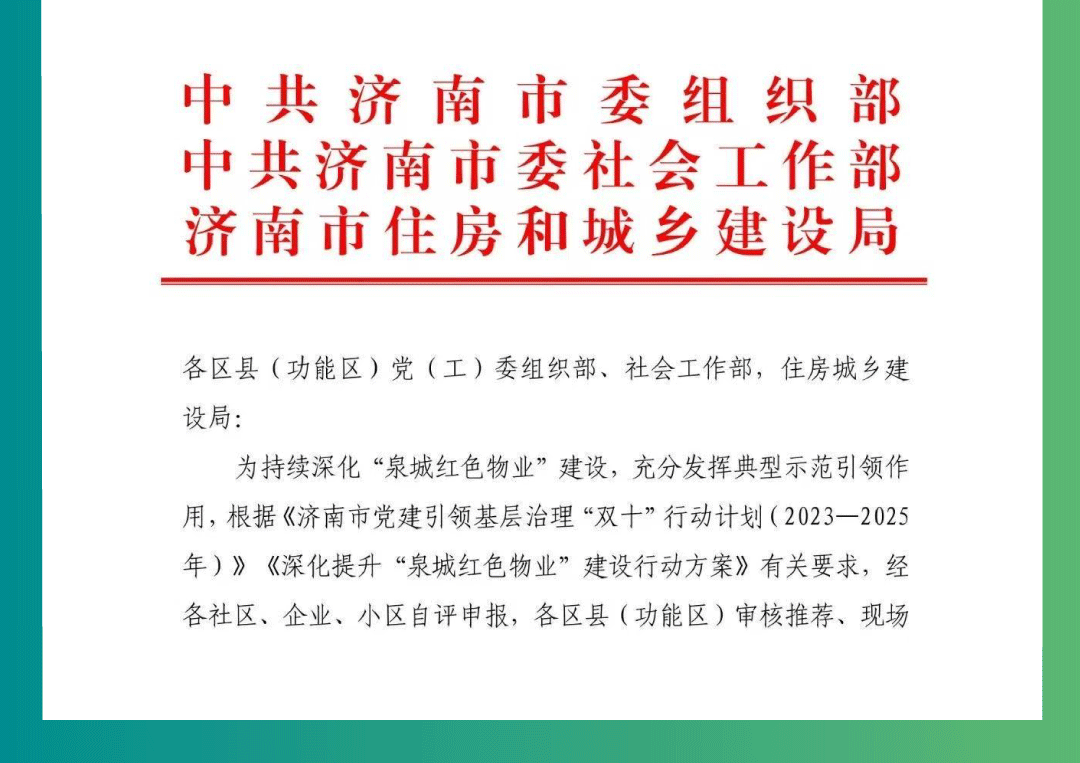 中共济南市委组织部
中共济南市委社会工作部
济南市住房和城乡建设局

各区县（功能区）党（工）委组织部、社会工作部，住房城乡建设局：

为持续深化“泉城红色物业”建设，充分发挥典型示范引领作用，根据《济南市党建引领基层治理“双十”行动计划（2023—2025年）》《深化提升“泉城红色物业”建设行动方案》有关要求，经各社区、企业、小区自评申报，各区县（功能区）审核推荐、现场